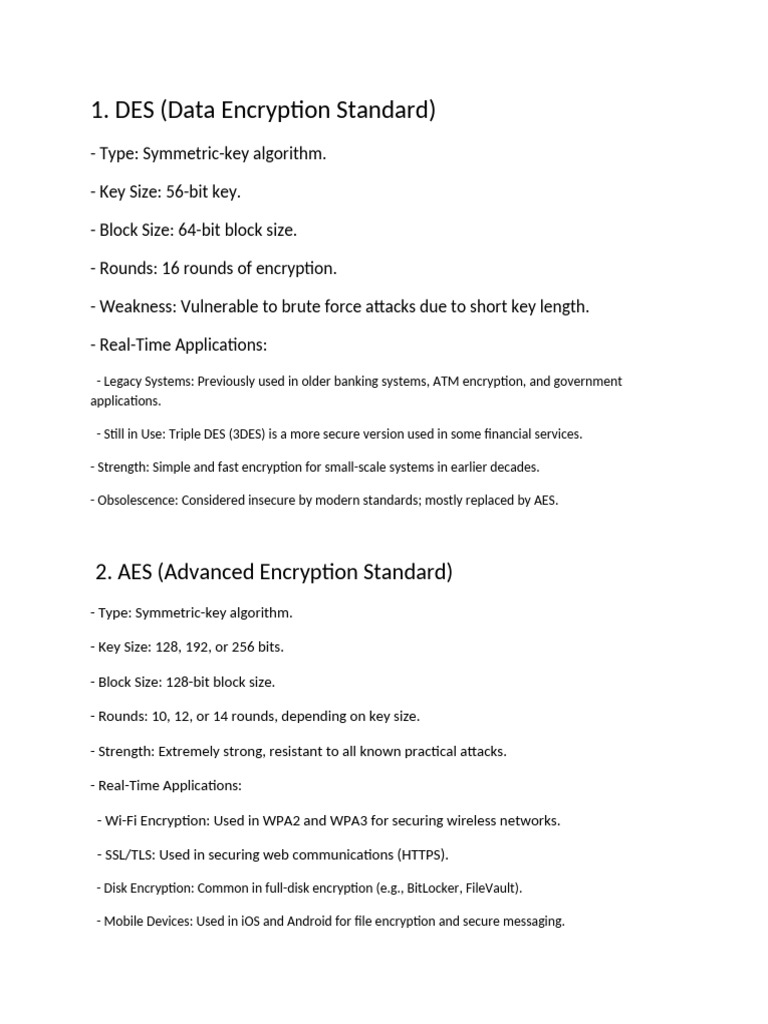 1. DES (Data Encryption Standard)

- Type: Symmetric-key algorithm.

- Key Size: 56-bit key.

- Block Size: 64-bit block size.

- Rounds: 16 rounds of encryption.

- Weakness: Vulnerable to brute force attacks due to short key length.

- Real-Time Applications:

- Legacy Systems: Previously used in older banking systems, ATM encryption, and government applications.

- Still in Use: Triple DES (3DES) is a more secure version used in some financial services.

- Strength: Simple and fast encryption for small-scale systems in earlier decades.

- Obsolescence: Considered insecure by modern standards; mostly replaced by AES.

2. AES (Advanced Encryption Standard)

- Type: Symmetric-key algorithm.

- Key Size: 128, 192, or 256 bits.

- Block Size: 128-bit block size.

- Rounds: 10, 12, or 14 rounds, depending on key size.

- Strength: Extremely strong, resistant to all known practical attacks.

- Real-Time Applications:

- Wi-Fi Encryption: Used in WPA2 and WPA3 for securing wireless networks.

- SSL/TLS: Used in securing web communications (HTTPS).

- Disk Encryption: Common in full-disk encryption (e.g., BitLocker, FileVault).

- Mobile Devices: Used in iOS and Android for file encryption and secure messaging.